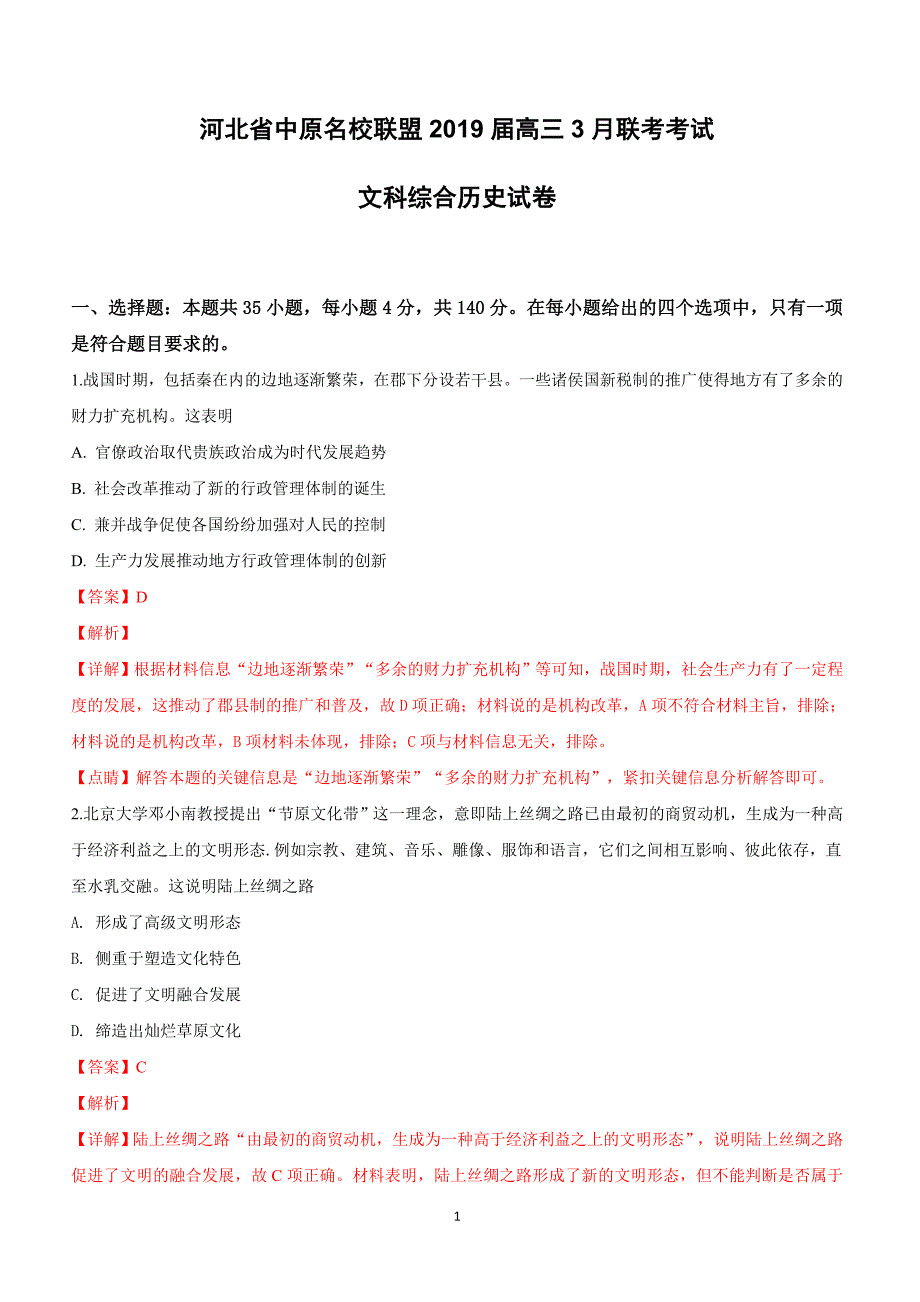 河北省中原名校联盟 2019 届高三 3 月联考考试

文科综合历史试卷

一、选择题：本题共 35 小题，每小题 4 分，共 140 分。在每小题给出的四个选项中，只有一项是符合题目要求的。

1.战国时期，包括秦在内的边地逐渐繁荣，在郡下分设若干县。一些诸侯国新税制的推广使得地方有了多余的财力扩充机构。这表明

A. 官僚政治取代贵族政治成为时代发展趋势

B. 社会改革推动了新的行政管理体制的诞生

C. 兼并战争促使各国纷纷加强对人民的控制

D. 生产力发展推动地方行政管理体制的创新

【答案】D

【解析】

【详解】根据材料信息“边地逐渐繁荣”“多余的财力扩充机构”等可知，战国时期，社会生产力有了一定程度的发展，这推动了郡县制的推广和普及，故 D 项正确；材料说的是机构改革，A 项不符合材料主旨，排除；材料说的是机构改革，B 项材料未体现，排除；C 项与材料信息无关，排除。

【点睛】解答本题的关键信息是“边地逐渐繁荣”“多余的财力扩充机构”，紧扣关键信息分析解答即可。

2.北京大学邓小南教授提出“节原文化带”这一理念，意即陆上丝绸之路已由最初的商贸动机，生成为一种高于经济利益之上的文明形态.例如宗教、建筑、音乐、雕像、服饰和语言，它们之间相互影响、彼此依存，直至水乳交融。这说明陆上丝绸之路

A. 形成了高级文明形态

B. 侧重于塑造文化特色

C. 促进了文明融合发展

D. 缔造出灿烂草原文化

【答案】C

【解析】

【详解】陆上丝绸之路“由最初的商贸动机，生成为一种高于经济利益之上的文明形态”，说明陆上丝绸之路促进了文明的融合发展，故 C 项正确。材料表明，陆上丝绸之路形成了新的文明形态，但不能判断是否属于

1